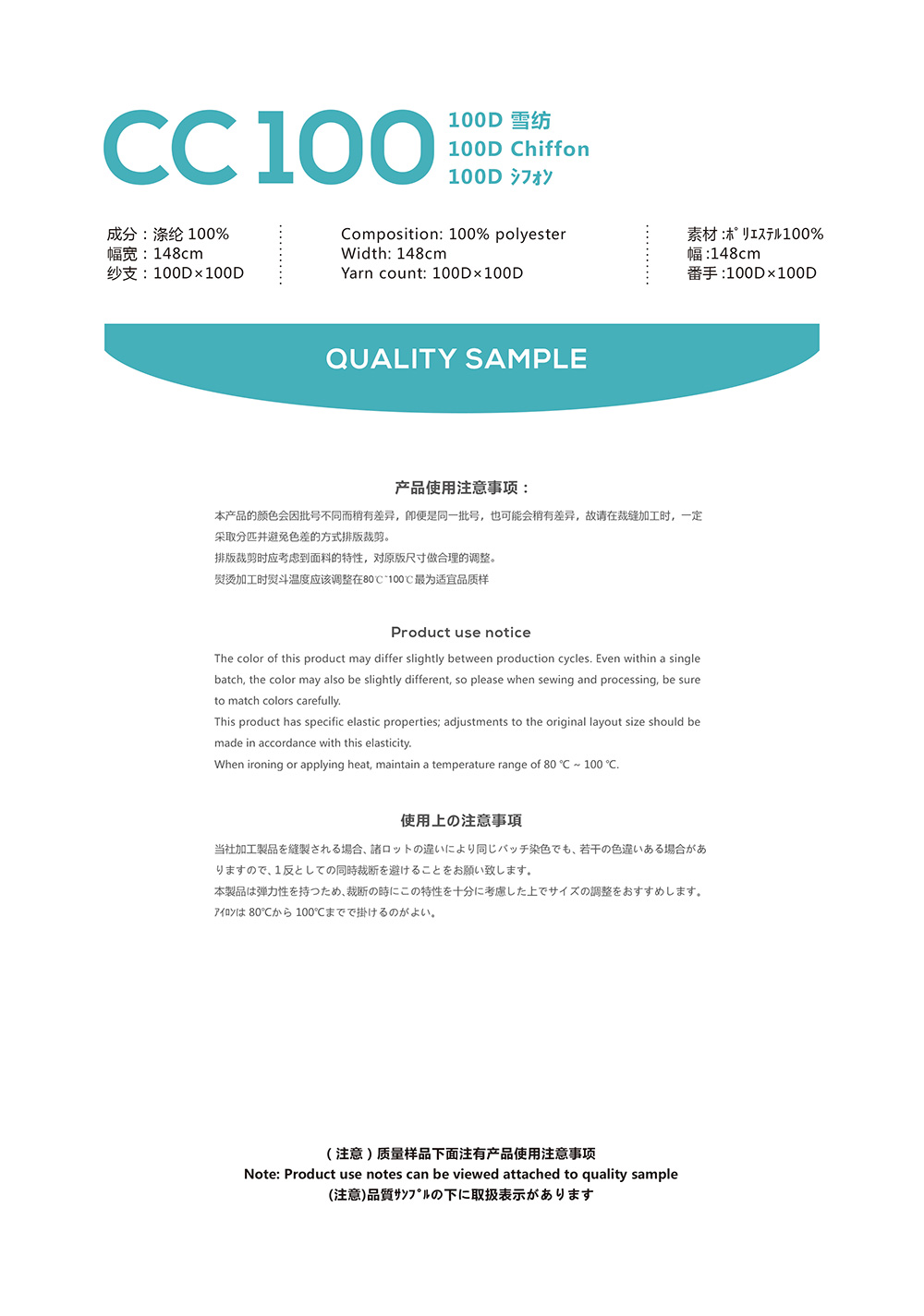 CC 100

100D 雪纺
100D Chiffon
100D ｼﾌｫﾝ

成分：涤纶 100%
幅宽：148cm
纱支：100D×100D

Composition: 100% polyester
Width: 148cm
Yarn count: 100D×100D

素材 :ﾎﾟﾘｴｽﾃﾙ100%
幅 :148cm
番手 :100D×100D

QUALITY SAMPLE

产品使用注意事项：

本产品的颜色会因批号不同而稍有差异，即便是同一批号，也可能会稍有差异，故请在裁缝加工时，一定采取分匹并避免色差的方式排版裁剪。
排版裁剪时应考虑到面料的特性，对原版尺寸做合理的调整。
熨烫加工时熨斗温度应该调整在80℃~100℃最为适宜品质样

Product use notice

The color of this product may differ slightly between production cycles. Even within a single batch, the color may also be slightly different, so please when sewing and processing, be sure to match colors carefully.
This product has specific elastic properties; adjustments to the original layout size should be made in accordance with this elasticity.
When ironing or applying heat, maintain a temperature range of 80 ℃ ~ 100 ℃.

使用上の注意事項

当社加工製品を縫製される場合、諸ロットの違いにより同じバッチ染色でも、若干の色違いある場合がありますので、1反としての同時裁断を避けることをお願い致します。
本製品は弾力性を持つため、裁断の時にこの特性を十分に考慮した上でサイズの調整をおすすめします。
ｱｲﾛﾝは 80℃から 100℃までで掛けるのがよい。

（注意）质量样品下面注有产品使用注意事项
Note: Product use notes can be viewed attached to quality sample
(注意)品質ｻﾝﾌﾟﾙの下に取扱表示があります